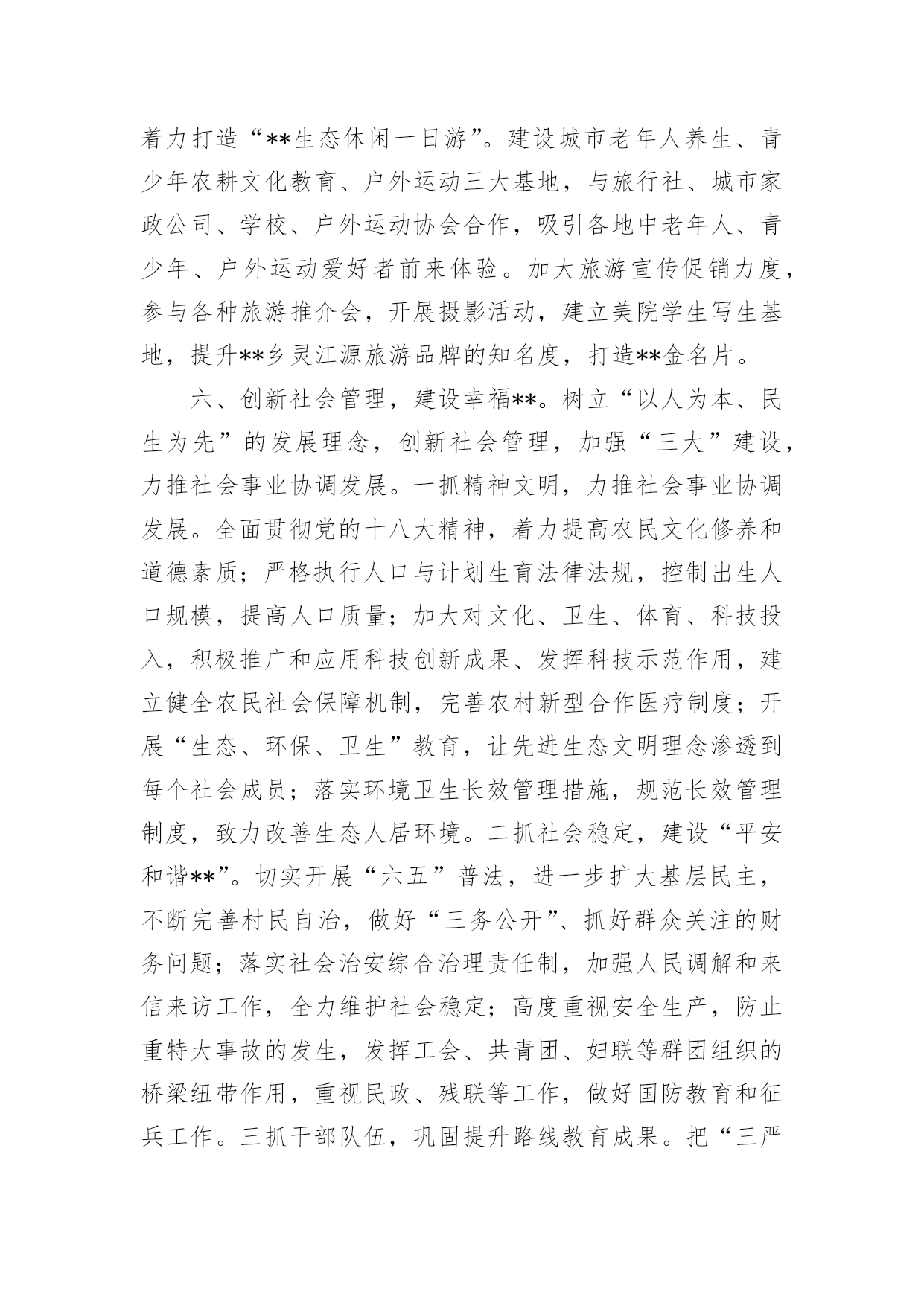 着力打造“**生态休闲一日游”。建设城市老年人养生、青少年农耕文化教育、户外运动三大基地，与旅行社、城市家政公司、学校、户外运动协会合作，吸引各地中老年人、青少年、户外运动爱好者前来体验。加大旅游宣传促销力度，参与各种旅游推介会，开展摄影活动，建立美院学生写生基地，提升**乡灵江源旅游品牌的知名度，打造**金名片。

六、创新社会管理，建设幸福**。树立“以人为本、民生为先”的发展理念，创新社会管理，加强“三大”建设，力推社会事业协调发展。一抓精神文明，力推社会事业协调发展。全面贯彻党的十八大精神，着力提高农民文化修养和道德素质；严格执行人口与计划生育法律法规，控制出生人口规模，提高人口质量；加大对文化、卫生、体育、科技投入，积极推广和应用科技创新成果、发挥科技示范作用，建立健全农民社会保障机制，完善农村新型合作医疗制度；开展“生态、环保、卫生”教育，让先进生态文明理念渗透到每个社会成员；落实环境卫生长效管理措施，规范长效管理制度，致力改善生态人居环境。二抓社会稳定，建设“平安和谐**”。切实开展“六五”普法，进一步扩大基层民主，不断完善村民自治，做好“三务公开”、抓好群众关注的财务问题；落实社会治安综合治理责任制，加强人民调解和来信来访工作，全力维护社会稳定；高度重视安全生产，防止重特大事故的发生，发挥工会、共青团、妇联等群团组织的桥梁纽带作用，重视民政、残联等工作，做好国防教育和征兵工作。三抓干部队伍，巩固提升路线教育成果。把“三严